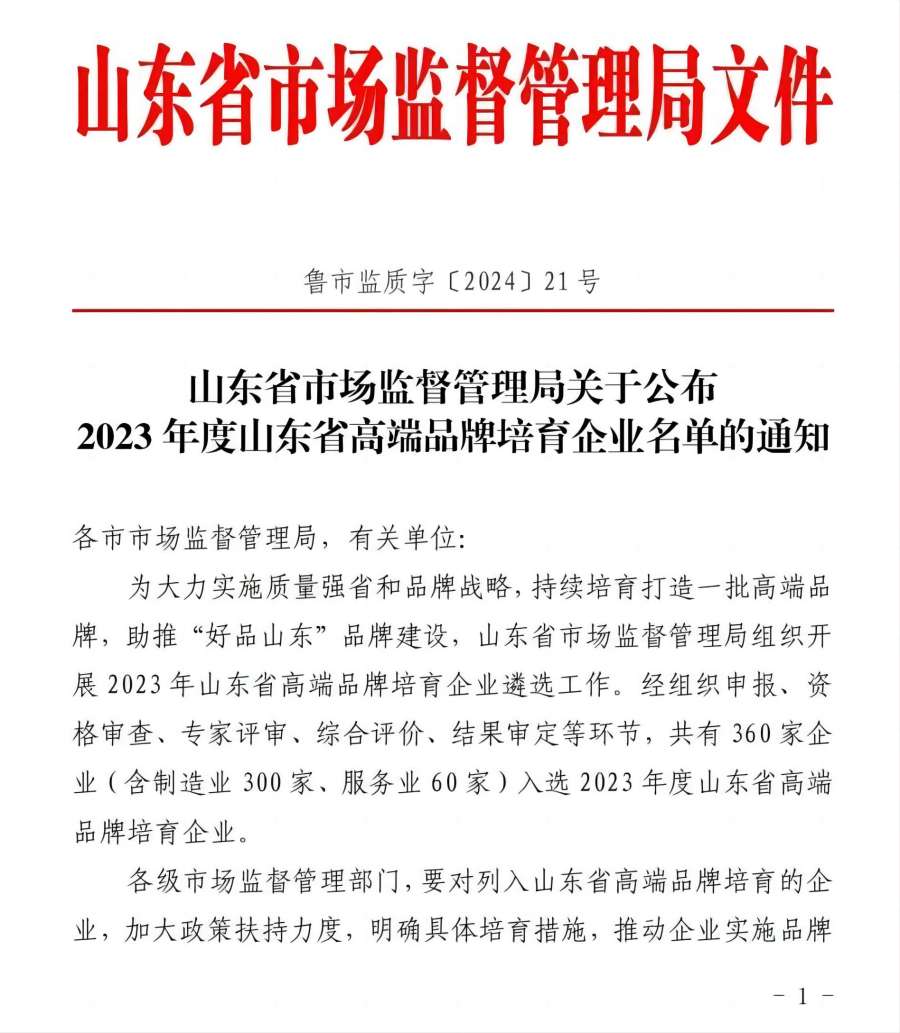 山东省市场监督管理局文件

鲁市监质字〔2024〕21号

山东省市场监督管理局关于公布
2023年度山东省高端品牌培育企业名单的通知

各市市场监督管理局，有关单位：

为大力实施质量强省和品牌战略，持续培育打造一批高端品牌，助推“好品山东”品牌建设，山东省市场监督管理局组织开展2023年山东省高端品牌培育企业遴选工作。经组织申报、资格审查、专家评审、综合评价、结果审定等环节，共有360家企业（含制造业300家、服务业60家）入选2023年度山东省高端品牌培育企业。

各级市场监督管理部门，要对列入山东省高端品牌培育的企业，加大政策扶持力度，明确具体培育措施，推动企业实施品牌

－1－